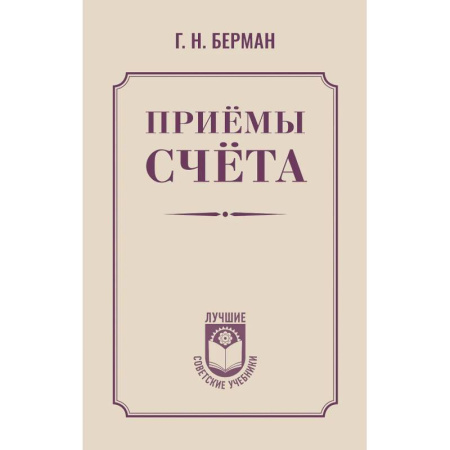 Г. Н. БЕРМАН

ПРИЁМЫ СЧЁТА

ЛУЧШИЕ СОВЕТСКИЕ УЧЕБНИКИ